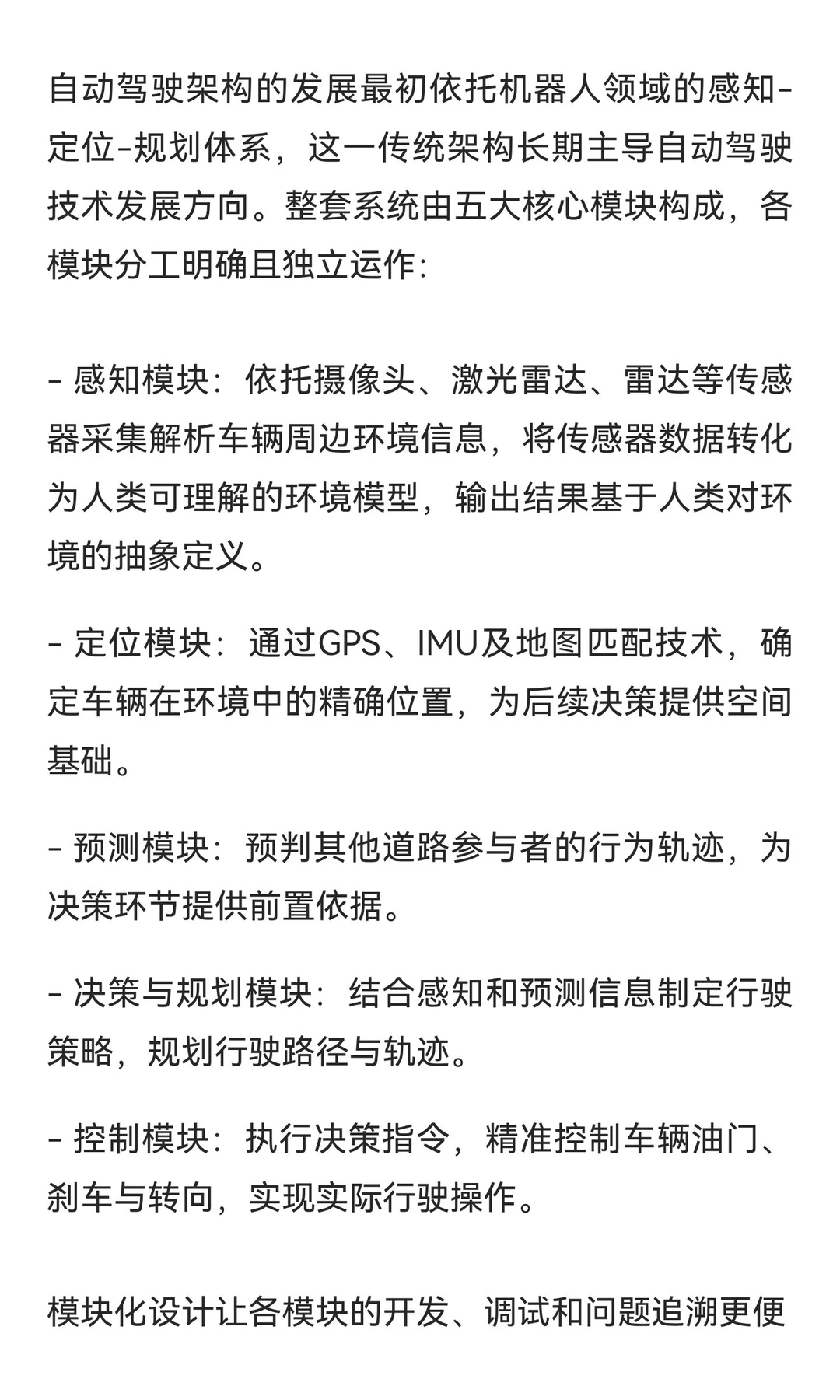 自动驾驶架构的发展最初依托机器人领域的感知-定位-规划体系，这一传统架构长期主导自动驾驶技术发展方向。整套系统由五大核心模块构成，各模块分工明确且独立运作：

- 感知模块：依托摄像头、激光雷达、雷达等传感器采集解析车辆周边环境信息，将传感器数据转化为人类可理解的环境模型，输出结果基于人类对环境的抽象定义。

- 定位模块：通过GPS、IMU及地图匹配技术，确定车辆在环境中的精确位置，为后续决策提供空间基础。

- 预测模块：预判其他道路参与者的行为轨迹，为决策环节提供前置依据。

- 决策与规划模块：结合感知和预测信息制定行驶策略，规划行驶路径与轨迹。

- 控制模块：执行决策指令，精准控制车辆油门、刹车与转向，实现实际行驶操作。

模块化设计让各模块的开发、调试和问题追溯更便